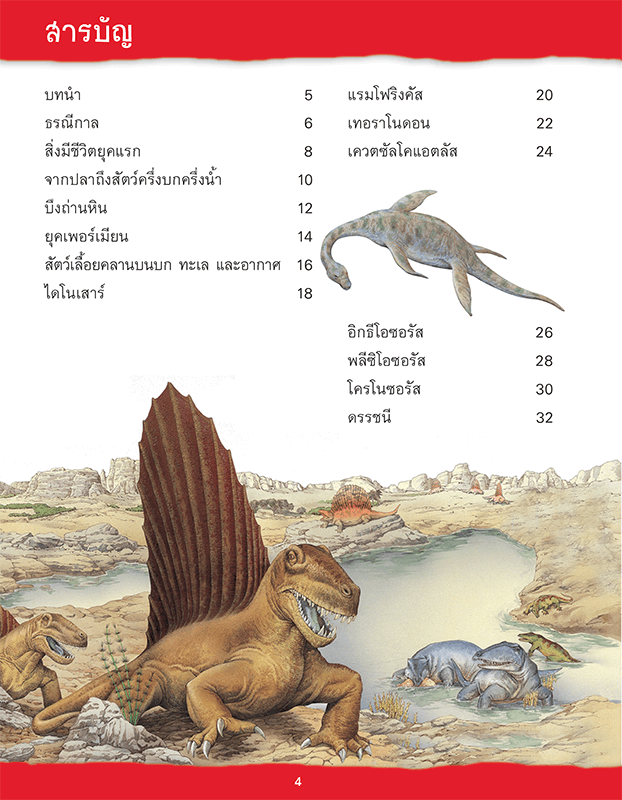 สารบัญ

บทนำ 5
ธรณีกาล 6
สิ่งมีชีวิตยุคแรก 8
จากปลาถึงสัตว์ครึ่งบกครึ่งน้ำ 10
บึงถ่านหิน 12
ยุคเพอร์เมียน 14
สัตว์เลื้อยคลานบนบก ทะเล และอากาศ 16
ไดโนเสาร์ 18

แรมโฟริงคัส 20
เทอราโนดอน 22
เควตซัลโคแอตลัส 24

อิกธีโอซอรัส 26
พลีซิโอซอรัส 28
โครโนซอรัส 30
ดรรชนี 32

4